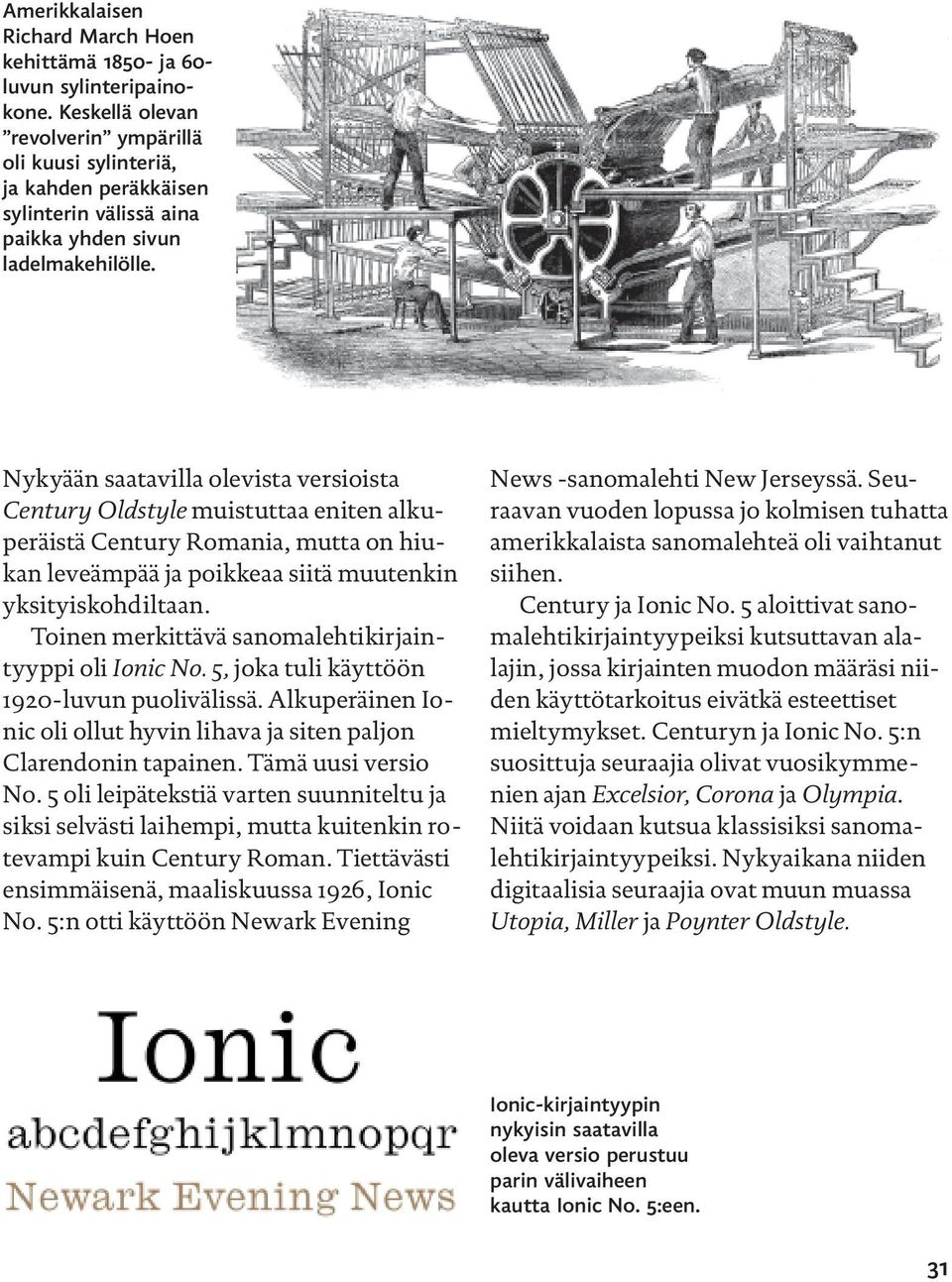 Amerikkalaisen Richard March Hoen kehittämä 1850- ja 60-luvun sylinteripainokone. Keskellä olevan ”revolverin” ympärillä oli kuusi sylinteriä, ja kahden peräkkäisen sylinterin välissä aina paikka yhden sivun ladelmakehilölle.

Nykyään saatavilla olevista versioista Century Oldstyle muistuttaa eniten alkuperäistä Century Romania, mutta on hiukan leveämpää ja poikkeaa siitä muutenkin yksityiskohdiltaan.

Toinen merkittävä sanomalehtikirjaintyyppi oli Ionic No. 5, joka tuli käyttöön 1920-luvun puolivälissä. Alkuperäinen Ionic oli ollut hyvin lihava ja siten paljon Clarendonin tapainen. Tämä uusi versio No. 5 oli leipätekstiä varten suunniteltu ja siksi selvästi laihempi, mutta kuitenkin rotevampi kuin Century Roman. Tiettävästi ensimmäisenä, maaliskuussa 1926, Ionic No. 5:n otti käyttöön Newark Evening News -sanomalehti New Jerseyssä. Seuraavan vuoden lopussa jo kolmisen tuhatta amerikkalaista sanomalehteä oli vaihtanut siihen.

Century ja Ionic No. 5 aloittivat sanomalehtikirjaintyypeiksi kutsuttavan alalajin, jossa kirjainten muodon määräsi niiden käyttötarkoitus eivätkä esteettiset mieltymykset. Centuryn ja Ionic No. 5:n suosittuja seuraajia olivat vuosikymmenien ajan Excelsior, Corona ja Olympia. Niitä voidaan kutsua klassisiksi sanomalehtikirjaintyypeiksi. Nykyaikana niiden digitaalisia seuraajia ovat muun muassa Utopia, Miller ja Poynter Oldstyle.

Ionic
abcdefghijklmnopqr
Newark Evening News

Ionic-kirjaintyypin nykyisin saatavilla oleva versio perustuu parin välivaiheen kautta Ionic No. 5:een.

31